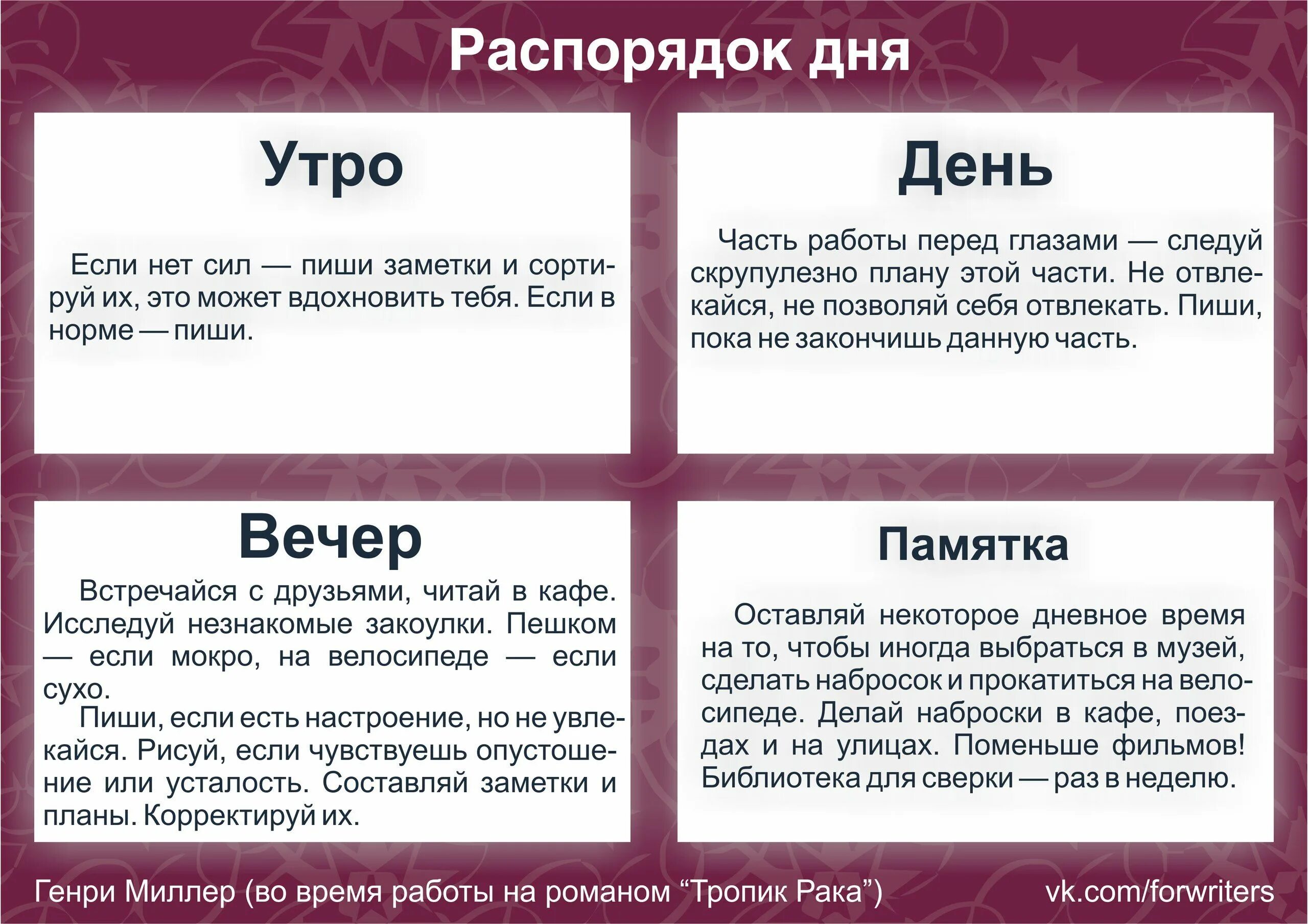 Распорядок дня

Утро

Если нет сил — пиши заметки и сортируй их, это может вдохновить тебя. Если в норме — пиши.

День

Часть работы перед глазами — следуй скрупулезно плану этой части. Не отвлекайся, не позволяй себя отвлекать. Пиши, пока не закончишь данную часть.

Вечер

Встречайся с друзьями, читай в кафе. Исследуй незнакомые закоулки. Пешком — если мокро, на велосипеде — если сухо.

Пиши, если есть настроение, но не увлекайся. Рисуй, если чувствуешь опустошение или усталость. Составляй заметки и планы. Корректируй их.

Памятка

Оставляй некоторое дневное время на то, чтобы иногда выбраться в музей, сделать набросок и прокатиться на велосипеде. Делай наброски в кафе, поездах и на улицах. Поменьше фильмов! Библиотека для сверки — раз в неделю.

Генри Миллер (во время работы на романом “Тропик Рака”)

vk.com/forwriters